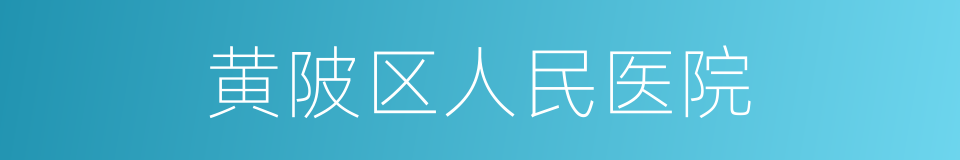 黄陂区人民医院